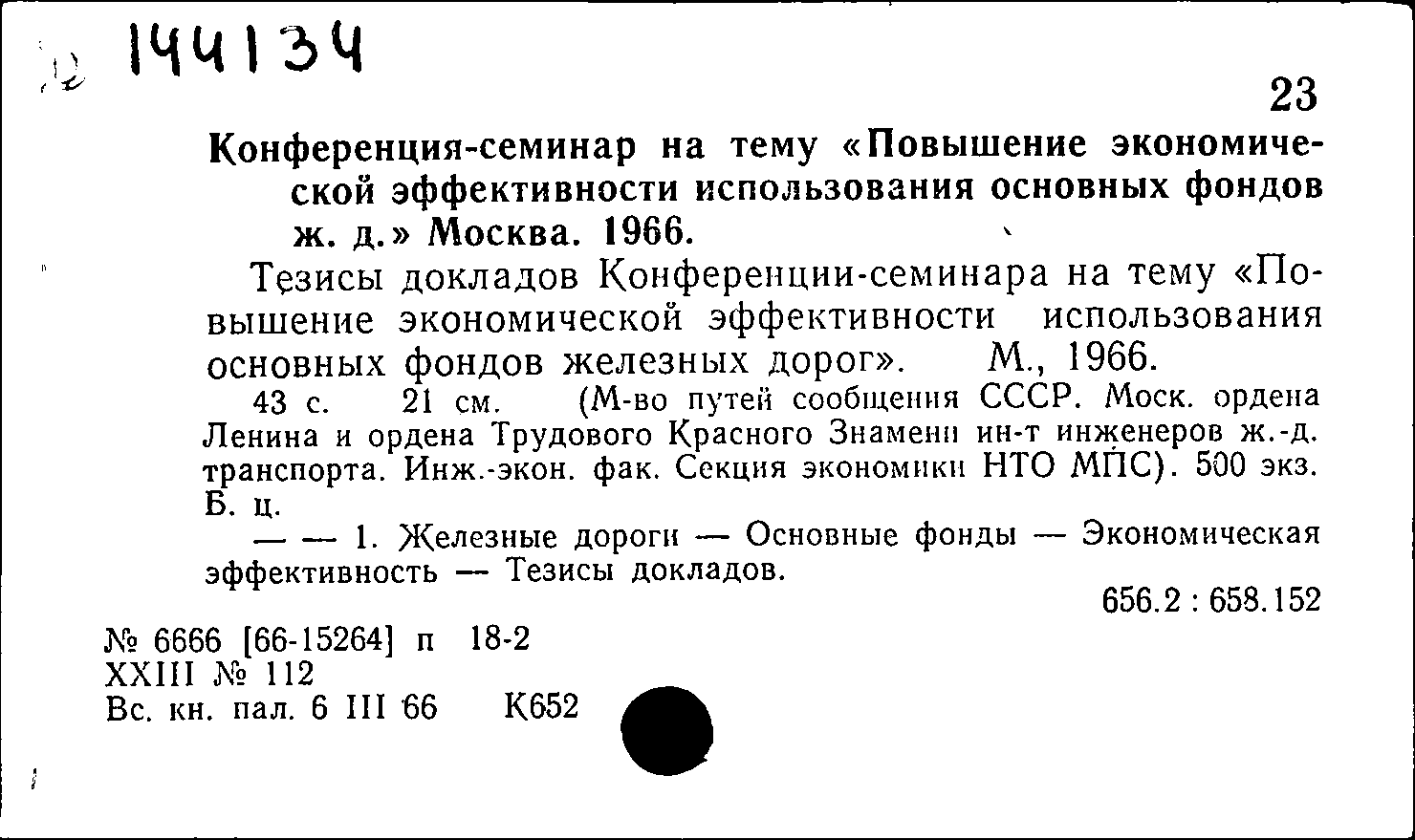 144134

23

Конференция-семинар на тему «Повышение экономической эффективности использования основных фондов ж. д.» Москва. 1966.

Тезисы докладов Конференции-семинара на тему «Повышение экономической эффективности использования основных фондов железных дорог». М., 1966.

43 с. 21 см. (М-во путей сообщения СССР. Моск. ордена Ленина и ордена Трудового Красного Знамени ин-т инженеров ж.-д. транспорта. Инж.-экон. фак. Секция экономики НТО МПС). 500 экз. Б. ц.

— — 1. Железные дороги — Основные фонды — Экономическая эффективность — Тезисы докладов.

656.2 : 658.152

№ 6666 [66-15264] п 18-2
XXIII № 112
Вс. кн. пал. 6 III 66 К652